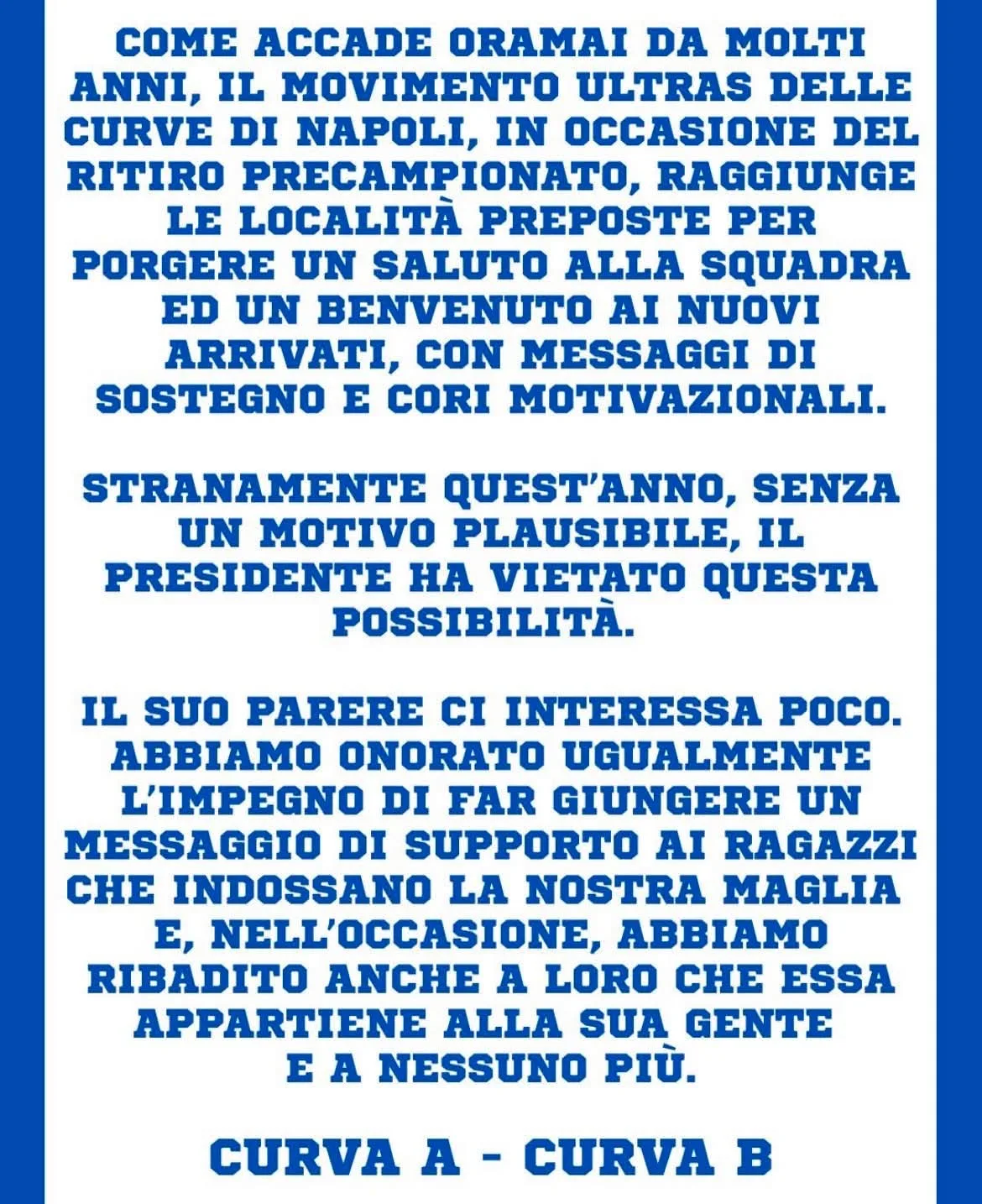 COME ACCADE ORAMAI DA MOLTI ANNI, IL MOVIMENTO ULTRAS DELLE CURVE DI NAPOLI, IN OCCASIONE DEL RITIRO PRECAMPIONATO, RAGGIUNGE LE LOCALITÀ PREPOSTE PER PORGERE UN SALUTO ALLA SQUADRA ED UN BENVENUTO AI NUOVI ARRIVATI, CON MESSAGGI DI SOSTEGNO E CORI MOTIVAZIONALI.

STRANAMENTE QUEST'ANNO, SENZA UN MOTIVO PLAUSIBILE, IL PRESIDENTE HA VIETATO QUESTA POSSIBILITÀ.

IL SUO PARERE CI INTERESSA POCO. ABBIAMO ONORATO UGUALMENTE L'IMPEGNO DI FAR GIUNGERE UN MESSAGGIO DI SUPPORTO AI RAGAZZI CHE INDOSSANO LA NOSTRA MAGLIA E, NELL'OCCASIONE, ABBIAMO RIBADITO ANCHE A LORO CHE ESSA APPARTIENE ALLA SUA GENTE E A NESSUNO PIÙ.

CURVA A - CURVA B